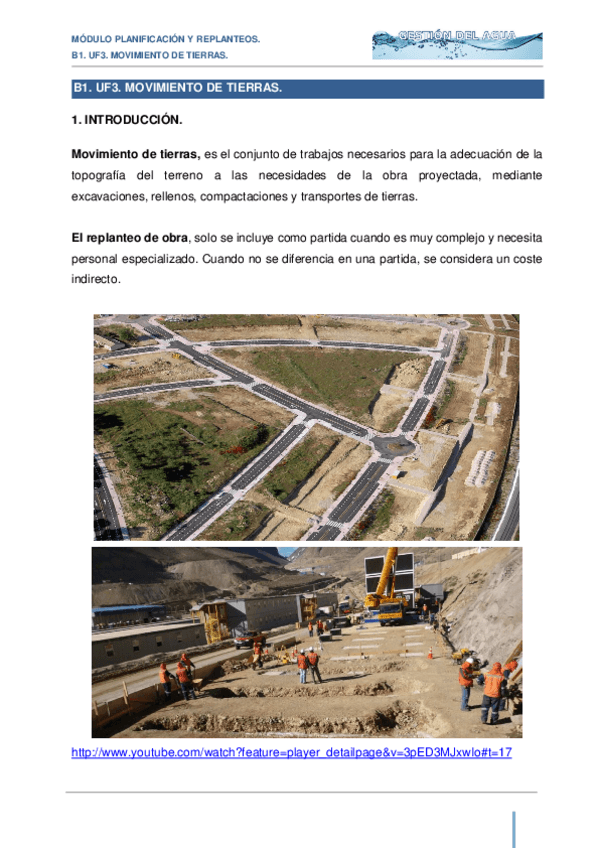 MÓDULO PLANIFICACIÓN Y REPLANTEOS.
B1. UF3. MOVIMIENTO DE TIERRAS.

GESTIÓN DEL AGUA

B1. UF3. MOVIMIENTO DE TIERRAS.

1. INTRODUCCIÓN.

Movimiento de tierras, es el conjunto de trabajos necesarios para la adecuación de la topografía del terreno a las necesidades de la obra proyectada, mediante excavaciones, rellenos, compactaciones y transportes de tierras.

El replanteo de obra, solo se incluye como partida cuando es muy complejo y necesita personal especializado. Cuando no se diferencia en una partida, se considera un coste indirecto.

http://www.youtube.com/watch?feature=player_detailpage&v=3pED3MJxwlo#t=17